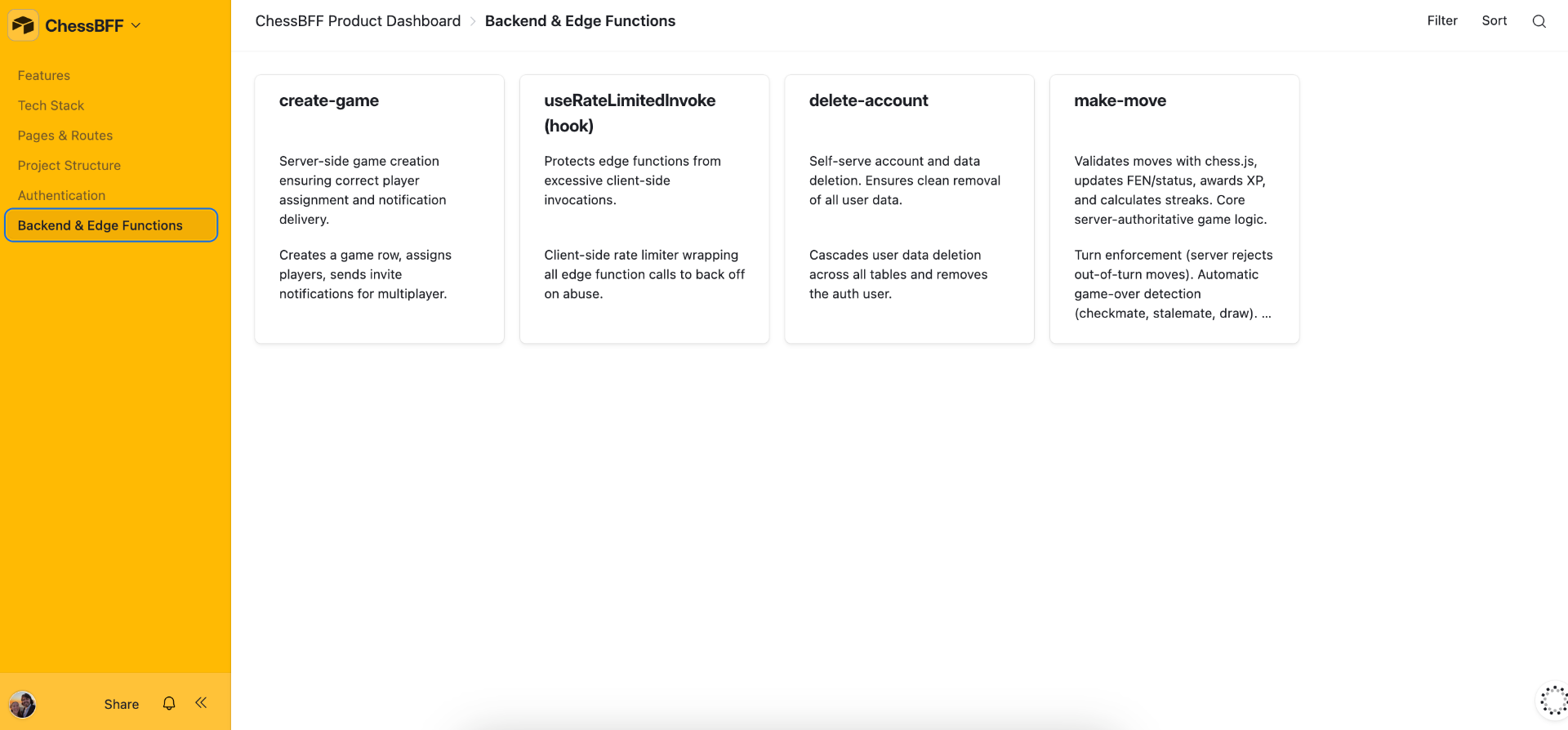 ChessBFF

Features
Tech Stack
Pages & Routes
Project Structure
Authentication
Backend & Edge Functions

Share

ChessBFF Product Dashboard > Backend & Edge Functions

Filter Sort

create-game

Server-side game creation ensuring correct player assignment and notification delivery.

Creates a game row, assigns players, sends invite notifications for multiplayer.

useRateLimitedInvoke (hook)

Protects edge functions from excessive client-side invocations.

Client-side rate limiter wrapping all edge function calls to back off on abuse.

delete-account

Self-serve account and data deletion. Ensures clean removal of all user data.

Cascades user data deletion across all tables and removes the auth user.

make-move

Validates moves with chess.js, updates FEN/status, awards XP, and calculates streaks. Core server-authoritative game logic.

Turn enforcement (server rejects out-of-turn moves). Automatic game-over detection (checkmate, stalemate, draw). ...